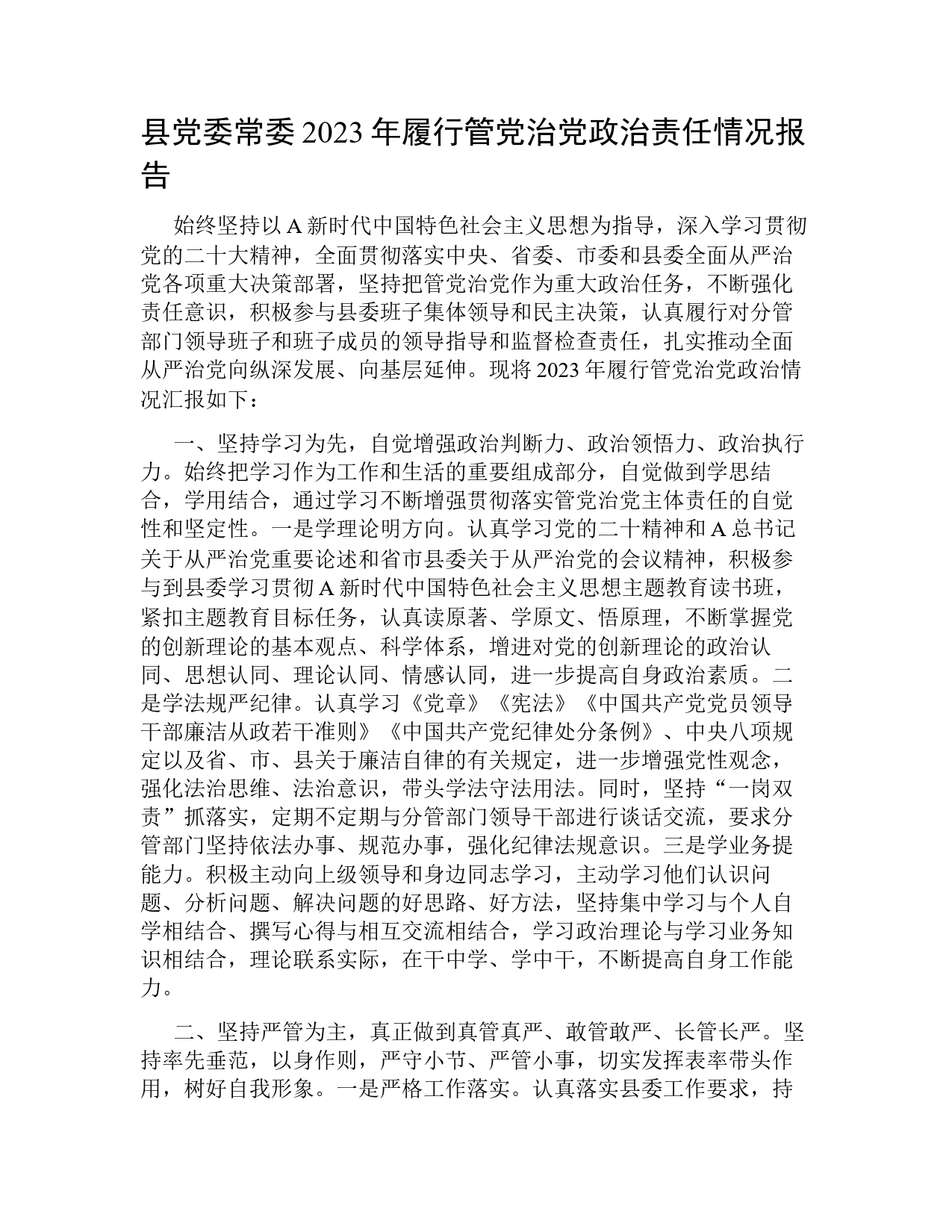 县党委常委 2023 年履行管党治党政治责任情况报告

始终坚持以 A 新时代中国特色社会主义思想为指导，深入学习贯彻党的二十大精神，全面贯彻落实中央、省委、市委和县委全面从严治党各项重大决策部署，坚持把管党治党作为重大政治任务，不断强化责任意识，积极参与县委班子集体领导和民主决策，认真履行对分管部门领导班子和班子成员的领导指导和监督检查责任，扎实推动全面从严治党向纵深发展、向基层延伸。现将 2023 年履行管党治党政治情况汇报如下：

一、坚持学习为先，自觉增强政治判断力、政治领悟力、政治执行力。始终把学习作为工作和生活的重要组成部分，自觉做到学思结合，学用结合，通过学习不断增强贯彻落实管党治党主体责任的自觉性和坚定性。一是学理论明方向。认真学习党的二十精神和 A 总书记关于从严治党重要论述和省市县委关于从严治党的会议精神，积极参与到县委学习贯彻 A 新时代中国特色社会主义思想主题教育读书班，紧扣主题教育目标任务，认真读原著、学原文、悟原理，不断掌握党的创新理论的基本观点、科学体系，增进对党的创新理论的政治认同、思想认同、理论认同、情感认同，进一步提高自身政治素质。二是学法规严纪律。认真学习《党章》《宪法》《中国共产党党员领导干部廉洁从政若干准则》《中国共产党纪律处分条例》、中央八项规定以及省、市、县关于廉洁自律的有关规定，进一步增强党性观念，强化法治思维、法治意识，带头学法守法用法。同时，坚持“一岗双责”抓落实，定期不定期与分管部门领导干部进行谈话交流，要求分管部门坚持依法办事、规范办事，强化纪律法规意识。三是学业务提能力。积极主动向上级领导和身边同志学习，主动学习他们认识问题、分析问题、解决问题的好思路、好方法，坚持集中学习与个人自学相结合、撰写心得与相互交流相结合，学习政治理论与学习业务知识相结合，理论联系实际，在干中学、学中干，不断提高自身工作能力。

二、坚持严管为主，真正做到真管真严、敢管敢严、长管长严。坚持率先垂范，以身作则，严守小节、严管小事，切实发挥表率带头作用，树好自我形象。一是严格工作落实。认真落实县委工作要求，持